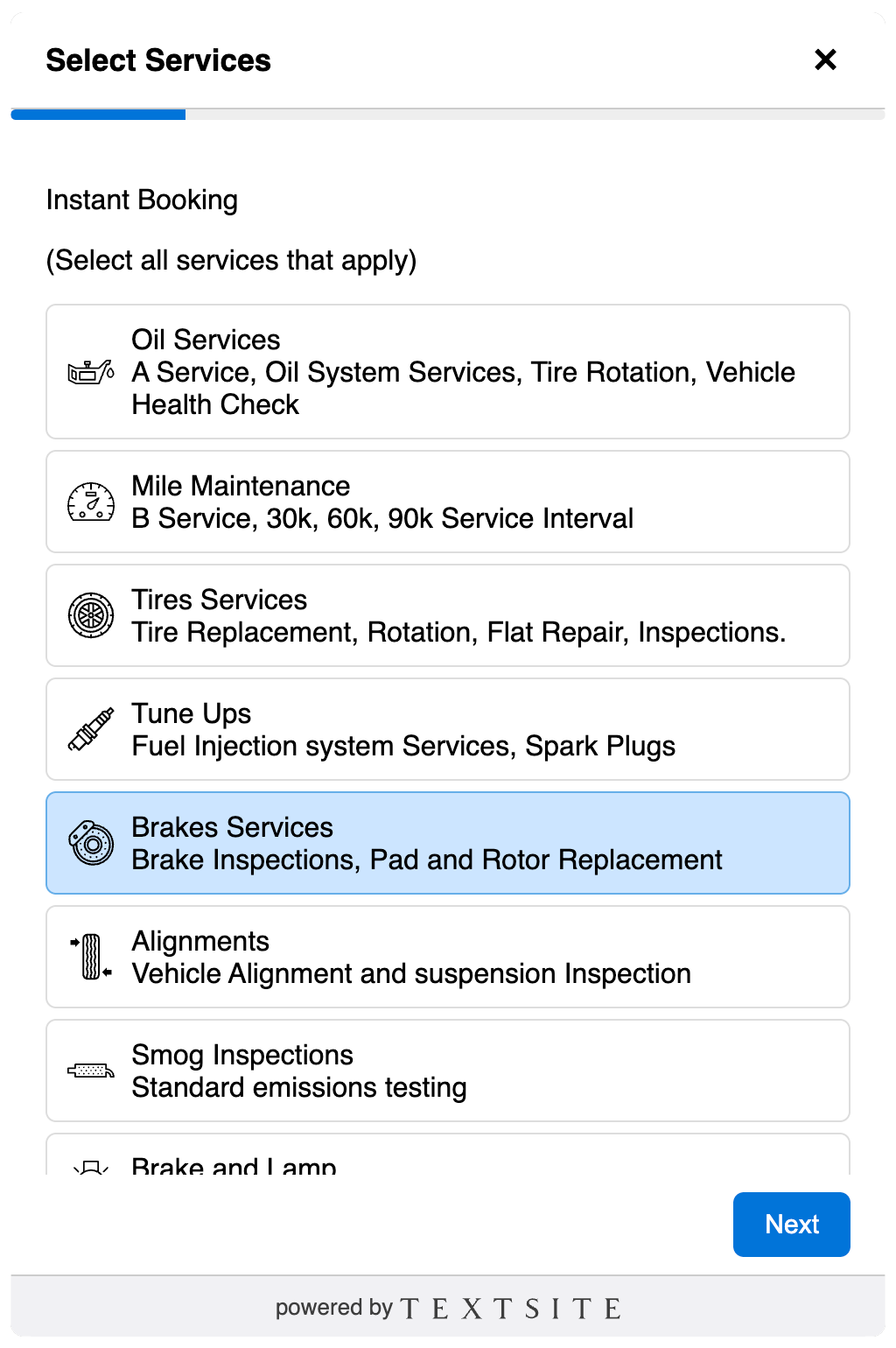 Select Services

×

Instant Booking

(Select all services that apply)

Oil Services
A Service, Oil System Services, Tire Rotation, Vehicle Health Check

Mile Maintenance
B Service, 30k, 60k, 90k Service Interval

Tires Services
Tire Replacement, Rotation, Flat Repair, Inspections.

Tune Ups
Fuel Injection system Services, Spark Plugs

Brakes Services
Brake Inspections, Pad and Rotor Replacement

Alignments
Vehicle Alignment and suspension Inspection

Smog Inspections
Standard emissions testing

Brake and Lamp

Next

powered by TEXTSITE